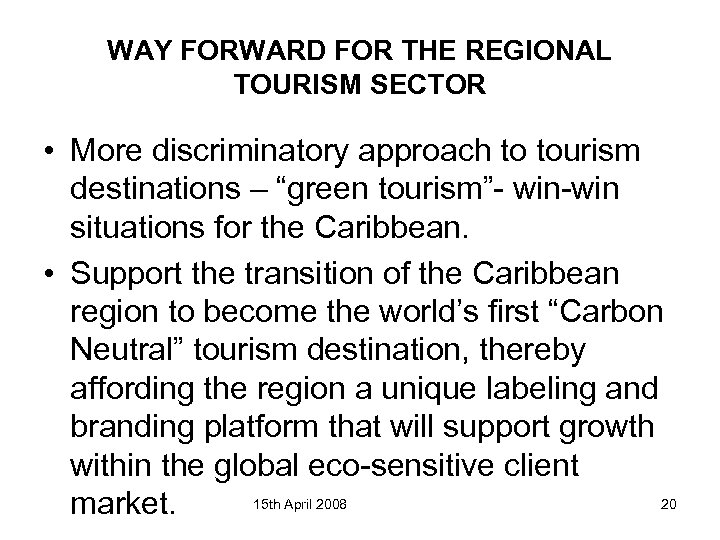 WAY FORWARD FOR THE REGIONAL TOURISM SECTOR

• More discriminatory approach to tourism destinations – "green tourism"- win-win situations for the Caribbean.
• Support the transition of the Caribbean region to become the world's first "Carbon Neutral" tourism destination, thereby affording the region a unique labeling and branding platform that will support growth within the global eco-sensitive client market.

15th April 2008

20